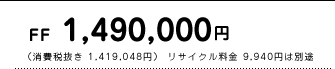 FF 1,490,000円

（消費税抜き 1,419,048円） リサイクル料金 9,940円は別途